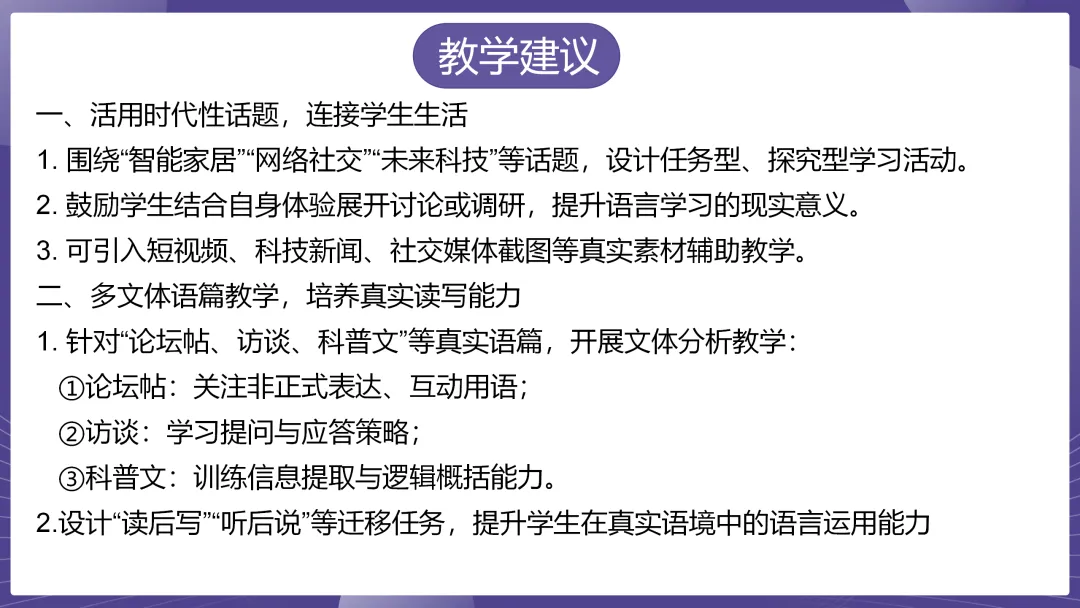 教学建议

一、活用时代性话题，连接学生生活

1.围绕“智能家居”“网络社交”“未来科技”等话题，设计任务型、探究型学习活动。

2.鼓励学生结合自身体验展开讨论或调研，提升语言学习的现实意义。

3.可引入短视频、科技新闻、社交媒体截图等真实素材辅助教学。

二、多文体语篇教学，培养真实读写能力

1.针对“论坛帖、访谈、科普文”等真实语篇，开展文体分析教学：

①论坛帖：关注非正式表达、互动用语；

②访谈：学习提问与应答策略；

③科普文：训练信息提取与逻辑概括能力。

2.设计“读后写”“听后说”等迁移任务，提升学生在真实语境中的语言运用能力